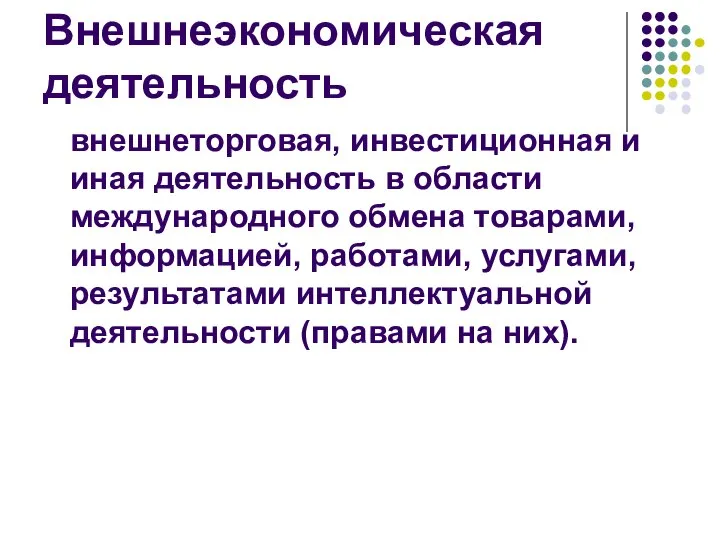 Внешнеэкономическая деятельность

внешнеторговая, инвестиционная и иная деятельность в области международного обмена товарами, информацией, работами, услугами, результатами интеллектуальной деятельности (правами на них).